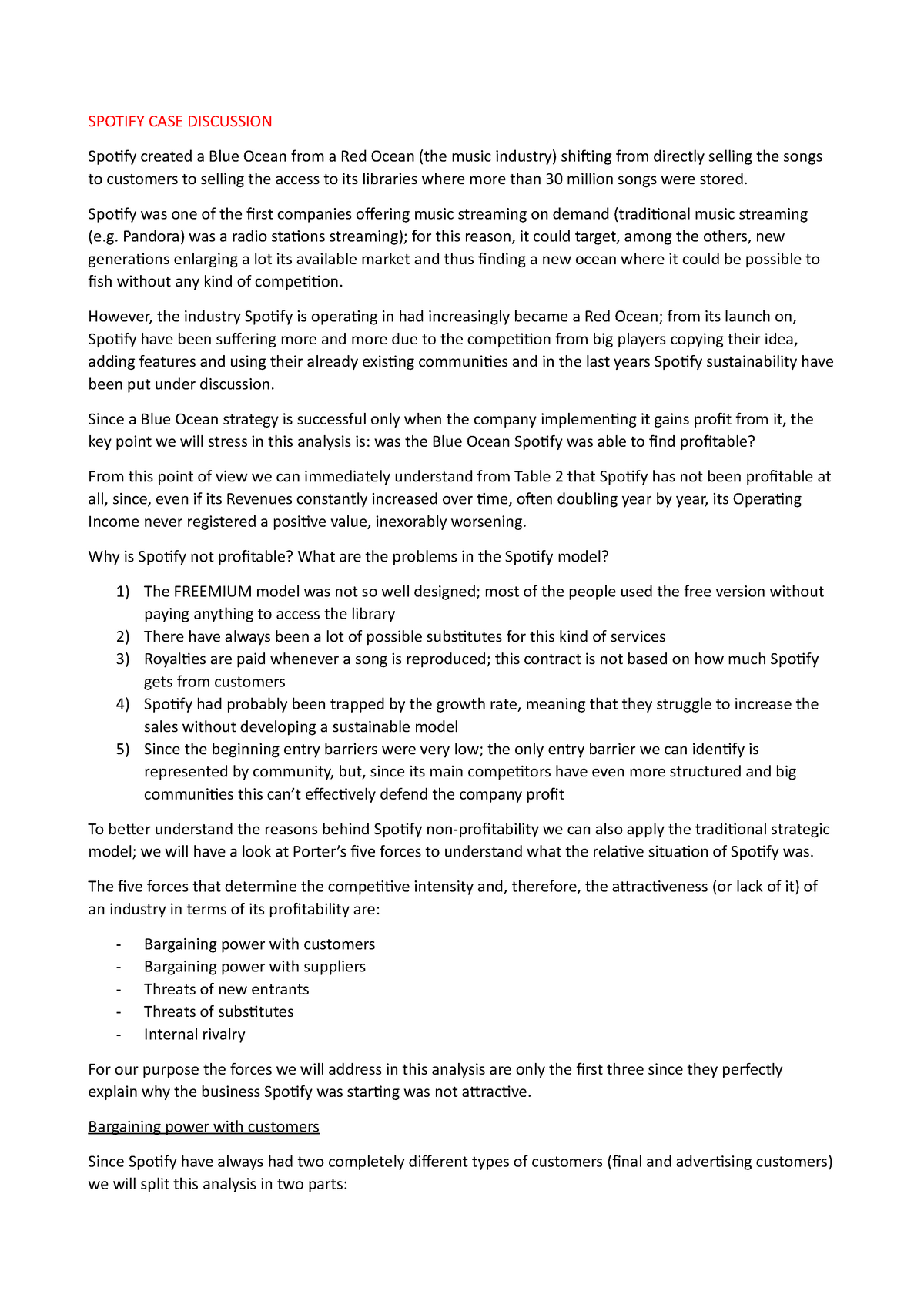 SPOTIFY CASE DISCUSSION

Spotify created a Blue Ocean from a Red Ocean (the music industry) shifting from directly selling the songs to customers to selling the access to its libraries where more than 30 million songs were stored.

Spotify was one of the first companies offering music streaming on demand (traditional music streaming (e.g. Pandora) was a radio stations streaming); for this reason, it could target, among the others, new generations enlarging a lot its available market and thus finding a new ocean where it could be possible to fish without any kind of competition.

However, the industry Spotify is operating in had increasingly became a Red Ocean; from its launch on, Spotify have been suffering more and more due to the competition from big players copying their idea, adding features and using their already existing communities and in the last years Spotify sustainability have been put under discussion.

Since a Blue Ocean strategy is successful only when the company implementing it gains profit from it, the key point we will stress in this analysis is: was the Blue Ocean Spotify was able to find profitable?

From this point of view we can immediately understand from Table 2 that Spotify has not been profitable at all, since, even if its Revenues constantly increased over time, often doubling year by year, its Operating Income never registered a positive value, inexorably worsening.

Why is Spotify not profitable? What are the problems in the Spotify model?

1) The FREEMIUM model was not so well designed; most of the people used the free version without paying anything to access the library
2) There have always been a lot of possible substitutes for this kind of services
3) Royalties are paid whenever a song is reproduced; this contract is not based on how much Spotify gets from customers
4) Spotify had probably been trapped by the growth rate, meaning that they struggle to increase the sales without developing a sustainable model
5) Since the beginning entry barriers were very low; the only entry barrier we can identify is represented by community, but, since its main competitors have even more structured and big communities this can't effectively defend the company profit

To better understand the reasons behind Spotify non-profitability we can also apply the traditional strategic model; we will have a look at Porter's five forces to understand what the relative situation of Spotify was.

The five forces that determine the competitive intensity and, therefore, the attractiveness (or lack of it) of an industry in terms of its profitability are:

- Bargaining power with customers
- Bargaining power with suppliers
- Threats of new entrants
- Threats of substitutes
- Internal rivalry

For our purpose the forces we will address in this analysis are only the first three since they perfectly explain why the business Spotify was starting was not attractive.

Bargaining power with customers

Since Spotify have always had two completely different types of customers (final and advertising customers) we will split this analysis in two parts: